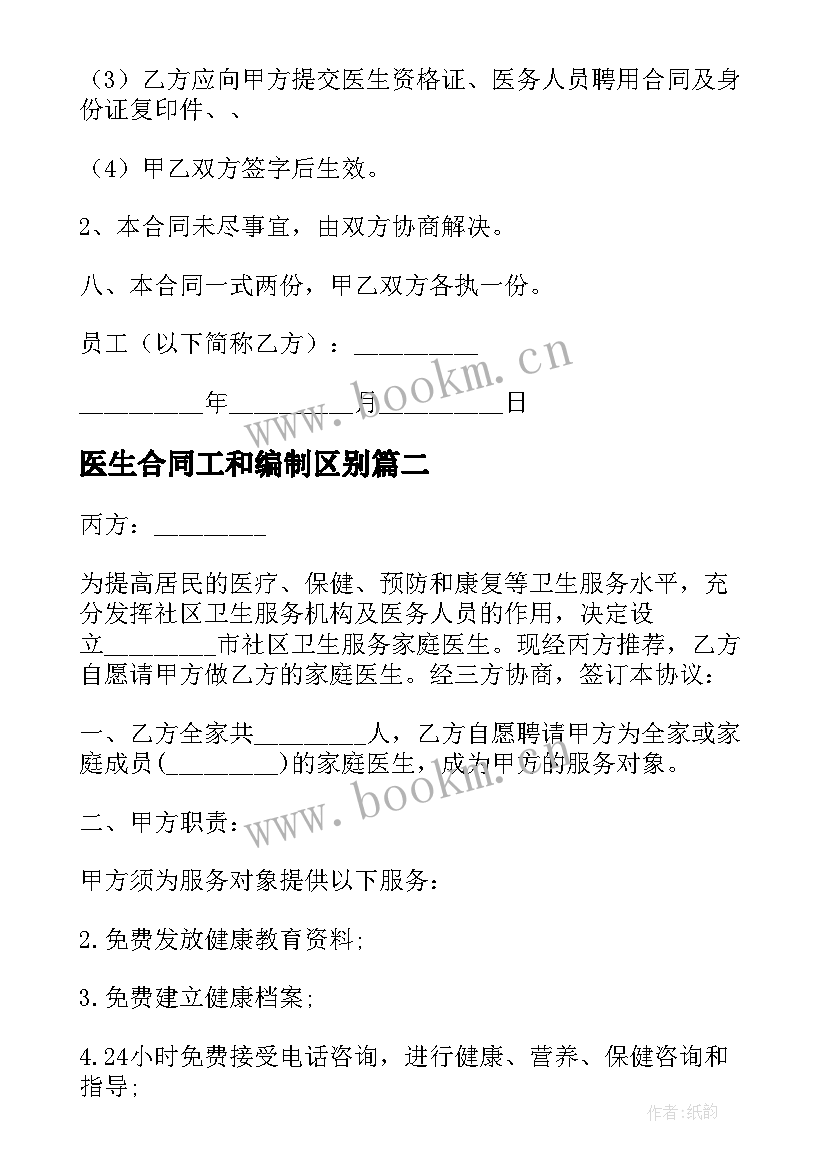 （3）乙方应向甲方提交医生资格证、医务人员聘用合同及身份证复印件、、

（4）甲乙双方签字后生效。

2、本合同未尽事宜，由双方协商解决。

八、本合同一式两份，甲乙双方各执一份。

员工（以下简称乙方）：_________

_________年_________月_________日

www.bookm.cn

医生合同工和编制区别篇二

丙方：_________

为提高居民的医疗、保健、预防和康复等卫生服务水平，充分发挥社区卫生服务机构及医务人员的作用，决定设立_________市社区卫生服务家庭医生。现经丙方推荐，乙方自愿请甲方做乙方的家庭医生。经三方协商，签订本协议：

一、乙方全家共_________人，乙方自愿聘请甲方为全家或家庭成员(_________)的家庭医生，成为甲方的服务对象。

www.bookm.cn

二、甲方职责：

甲方须为服务对象提供以下服务：

2.免费发放健康教育资料;

3.免费建立健康档案;

4.24小时免费接受电话咨询，进行健康、营养、保健咨询和指导;

作者:纸韵